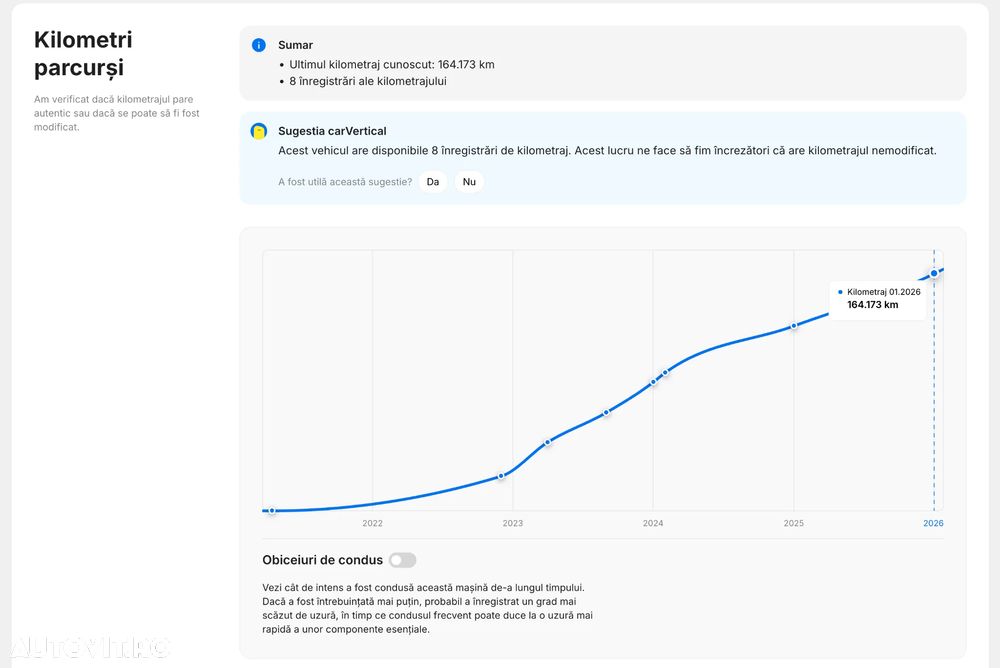 Kilometri parcurși

Am verificat dacă kilometrajul pare autentic sau dacă se poate să fi fost modificat.

Sumar
• Ultimul kilometraj cunoscut: 164.173 km
• 8 înregistrări ale kilometrajului

Sugestia carVertical
Acest vehicul are disponibile 8 înregistrări de kilometraj. Acest lucru ne face să fim încrezători că are kilometrajul nemodificat.

A fost utilă această sugestie? Da Nu

Kilometraj 01.2026
164.173 km

2022 2023 2024 2025 2026

Obiceiuri de condus

Vezi cât de intens a fost condusă această mașină de-a lungul timpului. Dacă a fost întrebuințată mai puțin, probabil a înregistrat un grad mai scăzut de uzură, în timp ce condusul frecvent poate duce la o uzură mai rapidă a unor componente esențiale.

AUTOVIT.RO